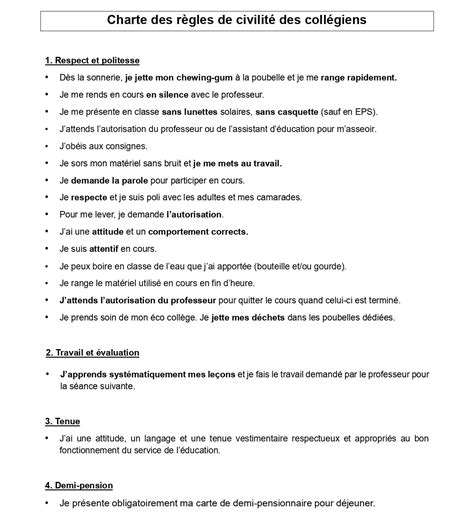 Charte des règles de civilité des collégiens

1. Respect et politesse

• Dès la sonnerie, je jette mon chewing-gum à la poubelle et je me range rapidement.
• Je me rends en cours en silence avec le professeur.
• Je me présente en classe sans lunettes solaires, sans casquette (sauf en EPS).
• J'attends l'autorisation du professeur ou de l'assistant d'éducation pour m'asseoir.
• J'obéis aux consignes.
• Je sors mon matériel sans bruit et je me mets au travail.
• Je demande la parole pour participer en cours.
• Je respecte et je suis poli avec les adultes et mes camarades.
• Pour me lever, je demande l'autorisation.
• J'ai une attitude et un comportement corrects.
• Je suis attentif en cours.
• Je peux boire en classe de l'eau que j'ai apportée (bouteille et/ou gourde).
• Je range le matériel utilisé en cours en fin d'heure.
• J'attends l'autorisation du professeur pour quitter le cours quand celui-ci est terminé.
• Je prends soin de mon éco collège. Je jette mes déchets dans les poubelles dédiées.

2. Travail et évaluation

• J'apprends systématiquement mes leçons et je fais le travail demandé par le professeur pour la séance suivante.

3. Tenue

• J'ai une attitude, un langage et une tenue vestimentaire respectueux et appropriés au bon fonctionnement du service de l'éducation.

4. Demi-pension

• Je présente obligatoirement ma carte de demi-pensionnaire pour déjeuner.